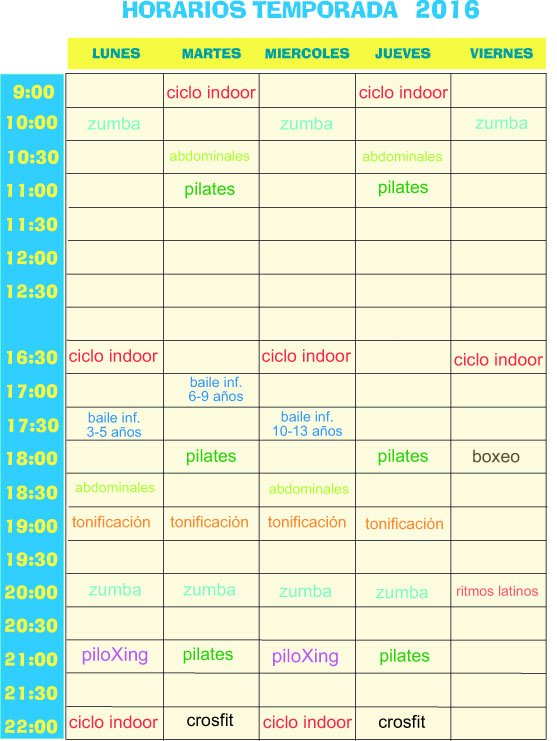 HORARIOS TEMPORADA 2016

| | LUNES | MARTES | MIERCOLES | JUEVES | VIERNES |
|---|---|---|---|---|---|
| 9:00 | | ciclo indoor | | ciclo indoor | |
| 10:00 | zumba | | zumba | | zumba |
| 10:30 | | abdominales | | abdominales | |
| 11:00 | | pilates | | pilates | |
| 11:30 | | | | | |
| 12:00 | | | | | |
| 12:30 | | | | | |
| | | | | | |
| 16:30 | ciclo indoor | | ciclo indoor | | ciclo indoor |
| 17:00 | | baile inf. 6-9 años | | | |
| 17:30 | baile inf. 3-5 años | | baile inf. 10-13 años | | |
| 18:00 | | pilates | | pilates | boxeo |
| 18:30 | abdominales | | abdominales | | |
| 19:00 | tonificación | tonificación | tonificación | tonificación | |
| 19:30 | | | | | |
| 20:00 | zumba | zumba | zumba | zumba | ritmos latinos |
| 20:30 | | | | | |
| 21:00 | piloXing | pilates | piloXing | pilates | |
| 21:30 | | | | | |
| 22:00 | ciclo indoor | crosfit | ciclo indoor | crosfit | |